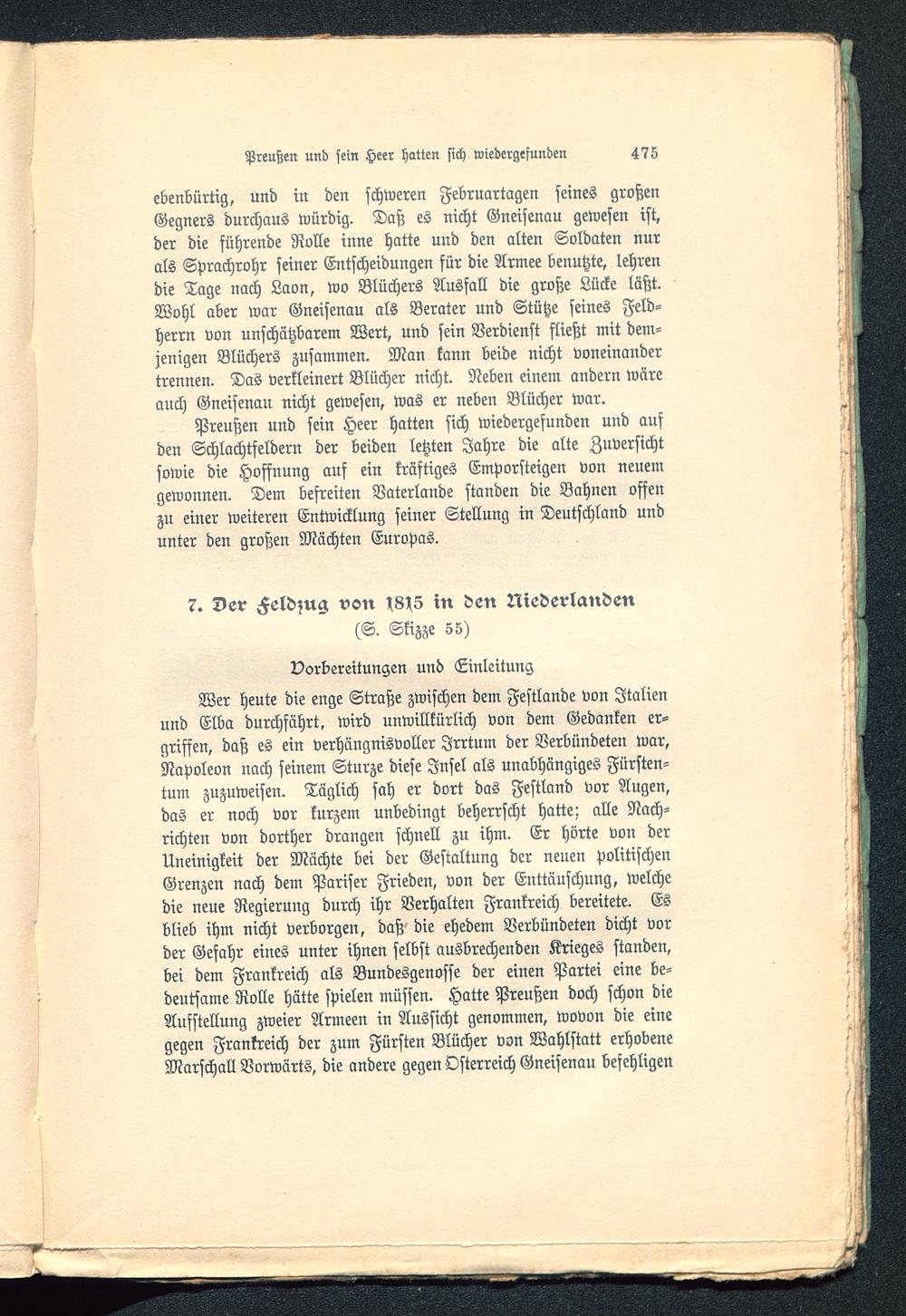 Preußen und sein Heer hatten sich wiedergefunden 475

ebenbürtig, und in den schweren Februartagen seines großen Gegners durchaus würdig. Daß es nicht Gneisenau gewesen ist, der die führende Rolle inne hatte und den alten Soldaten nur als Sprachrohr seiner Entscheidungen für die Armee benutzte, lehren die Tage nach Laon, wo Blüchers Ausfall die große Lücke läßt. Wohl aber war Gneisenau als Berater und Stütze seines Feldherrn von unschätzbarem Wert, und sein Verdienst fließt mit demjenigen Blüchers zusammen. Man kann beide nicht voneinander trennen. Das verkleinert Blücher nicht. Neben einem andern wäre auch Gneisenau nicht gewesen, was er neben Blücher war.

Preußen und sein Heer hatten sich wiedergefunden und auf den Schlachtfeldern der beiden letzten Jahre die alte Zuversicht sowie die Hoffnung auf ein kräftiges Emporsteigen von neuem gewonnen. Dem befreiten Vaterlande standen die Bahnen offen zu einer weiteren Entwicklung seiner Stellung in Deutschland und unter den großen Mächten Europas.

7. Der Feldzug von 1815 in den Niederlanden
(S. Skizze 55)

Vorbereitungen und Einleitung

Wer heute die enge Straße zwischen dem Festlande von Italien und Elba durchfährt, wird unwillkürlich von dem Gedanken ergriffen, daß es ein verhängnisvoller Irrtum der Verbündeten war, Napoleon nach seinem Sturze diese Insel als unabhängiges Fürstentum zuzuweisen. Täglich sah er dort das Festland vor Augen, das er noch vor kurzem unbedingt beherrscht hatte; alle Nachrichten von dorther drangen schnell zu ihm. Er hörte von der Uneinigkeit der Mächte bei der Gestaltung der neuen politischen Grenzen nach dem Pariser Frieden, von der Enttäuschung, welche die neue Regierung durch ihr Verhalten Frankreich bereitete. Es blieb ihm nicht verborgen, daß die ehedem Verbündeten dicht vor der Gefahr eines unter ihnen selbst ausbrechenden Krieges standen, bei dem Frankreich als Bundesgenosse der einen Partei eine bedeutsame Rolle hätte spielen müssen. Hatte Preußen doch schon die Aufstellung zweier Armeen in Aussicht genommen, wovon die eine gegen Frankreich der zum Fürsten Blücher von Wahlstatt erhobene Marschall Vorwärts, die andere gegen Österreich Gneisenau befehligen